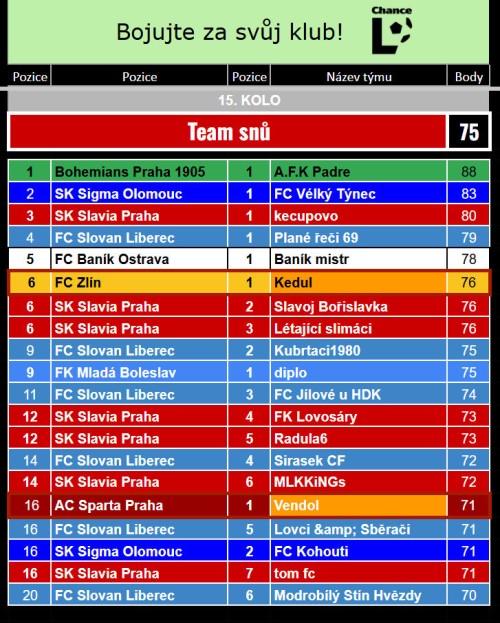 Bojujte za svůj klub!

Chance

| Pozice | Pozice | Pozice | Název týmu | Body |
|---|---|---|---|---|
| 15. KOLO | | | | |
| Team snů | | | | 75 |
| 1 | Bohemians Praha 1905 | 1 | A.F.K Padre | 88 |
| 2 | SK Sigma Olomouc | 1 | FC Vélký Týnec | 83 |
| 3 | SK Slavia Praha | 1 | kecupovo | 80 |
| 4 | FC Slovan Liberec | 1 | Plané řeči 69 | 79 |
| 5 | FC Baník Ostrava | 1 | Baník mistr | 78 |
| 6 | FC Zlín | 1 | Kedul | 76 |
| 6 | SK Slavia Praha | 2 | Slavoj Bořislavka | 76 |
| 6 | SK Slavia Praha | 3 | Létající slimáci | 76 |
| 9 | FC Slovan Liberec | 2 | Kubrtaci1980 | 75 |
| 9 | FK Mladá Boleslav | 1 | diplo | 75 |
| 11 | FC Slovan Liberec | 3 | FC Jílové u HDK | 74 |
| 12 | SK Slavia Praha | 4 | FK Lovosáry | 73 |
| 12 | SK Slavia Praha | 5 | Radula6 | 73 |
| 14 | FC Slovan Liberec | 4 | Sirasek CF | 72 |
| 14 | SK Slavia Praha | 6 | MLKKiNGs | 72 |
| 16 | AC Sparta Praha | 1 | Vendol | 71 |
| 16 | FC Slovan Liberec | 5 | Lovci &amp; Sběrači | 71 |
| 16 | SK Sigma Olomouc | 2 | FC Kohouti | 71 |
| 16 | SK Slavia Praha | 7 | tom fc | 71 |
| 20 | FC Slovan Liberec | 6 | Modrobílý Stín Hvězdy | 70 |